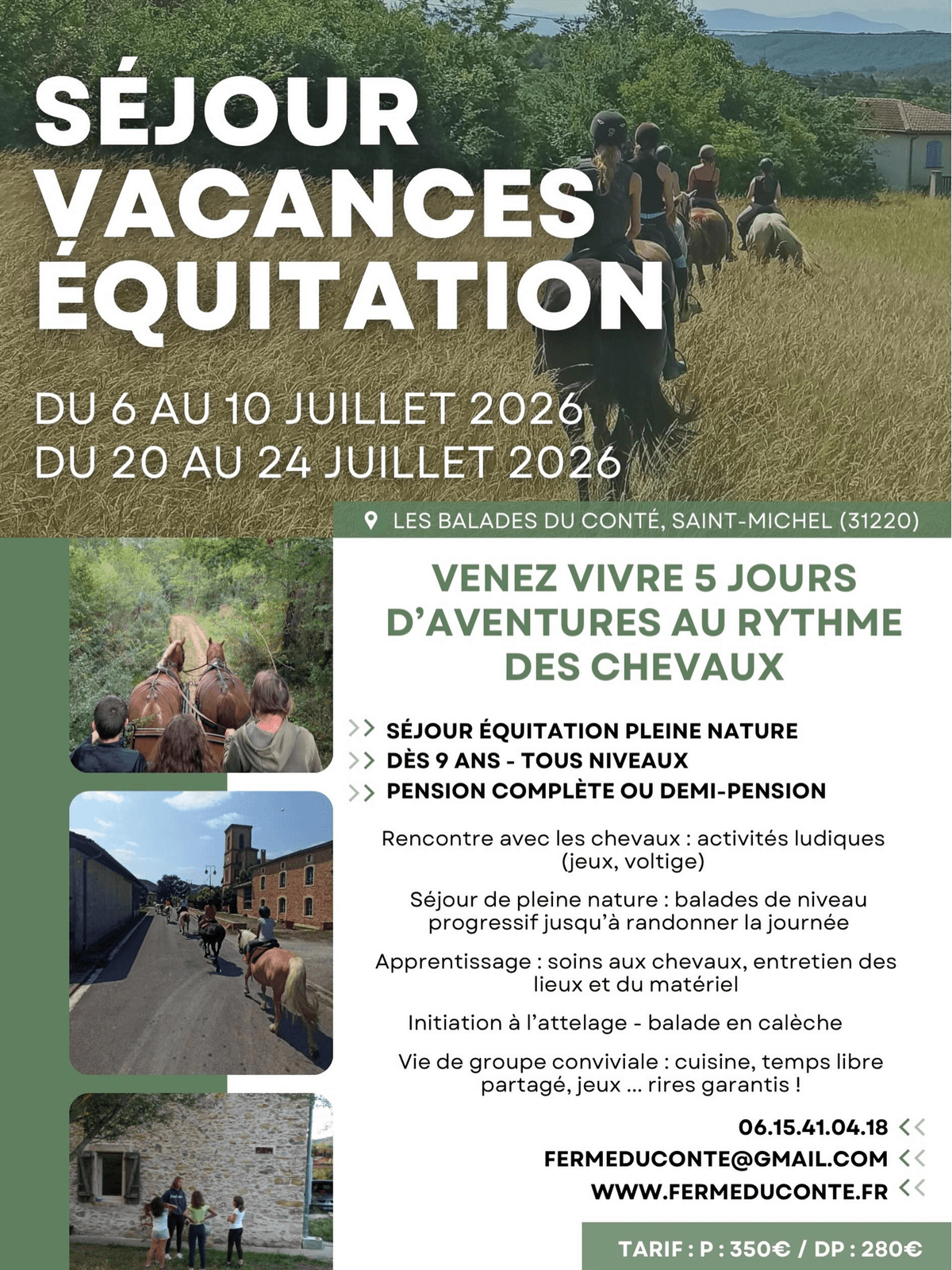 SÉJOUR VACANCES ÉQUITATION

DU 6 AU 10 JUILLET 2026
DU 20 AU 24 JUILLET 2026

LES BALADES DU CONTÉ, SAINT-MICHEL (31220)

VENEZ VIVRE 5 JOURS D'AVENTURES AU RYTHME DES CHEVAUX

>> SÉJOUR ÉQUITATION PLEINE NATURE
>> DÈS 9 ANS - TOUS NIVEAUX
>> PENSION COMPLÈTE OU DEMI-PENSION

Rencontre avec les chevaux : activités ludiques (jeux, voltige)

Séjour de pleine nature : balades de niveau progressif jusqu'à randonner la journée

Apprentissage : soins aux chevaux, entretien des lieux et du matériel

Initiation à l'attelage - balade en calèche

Vie de groupe conviviale : cuisine, temps libre partagé, jeux ... rires garantis !

06.15.41.04.18 <<
FERMEDUCONTE@GMAIL.COM <<
WWW.FERMEDUCONTE.FR <<

TARIF : P : 350€ / DP : 280€